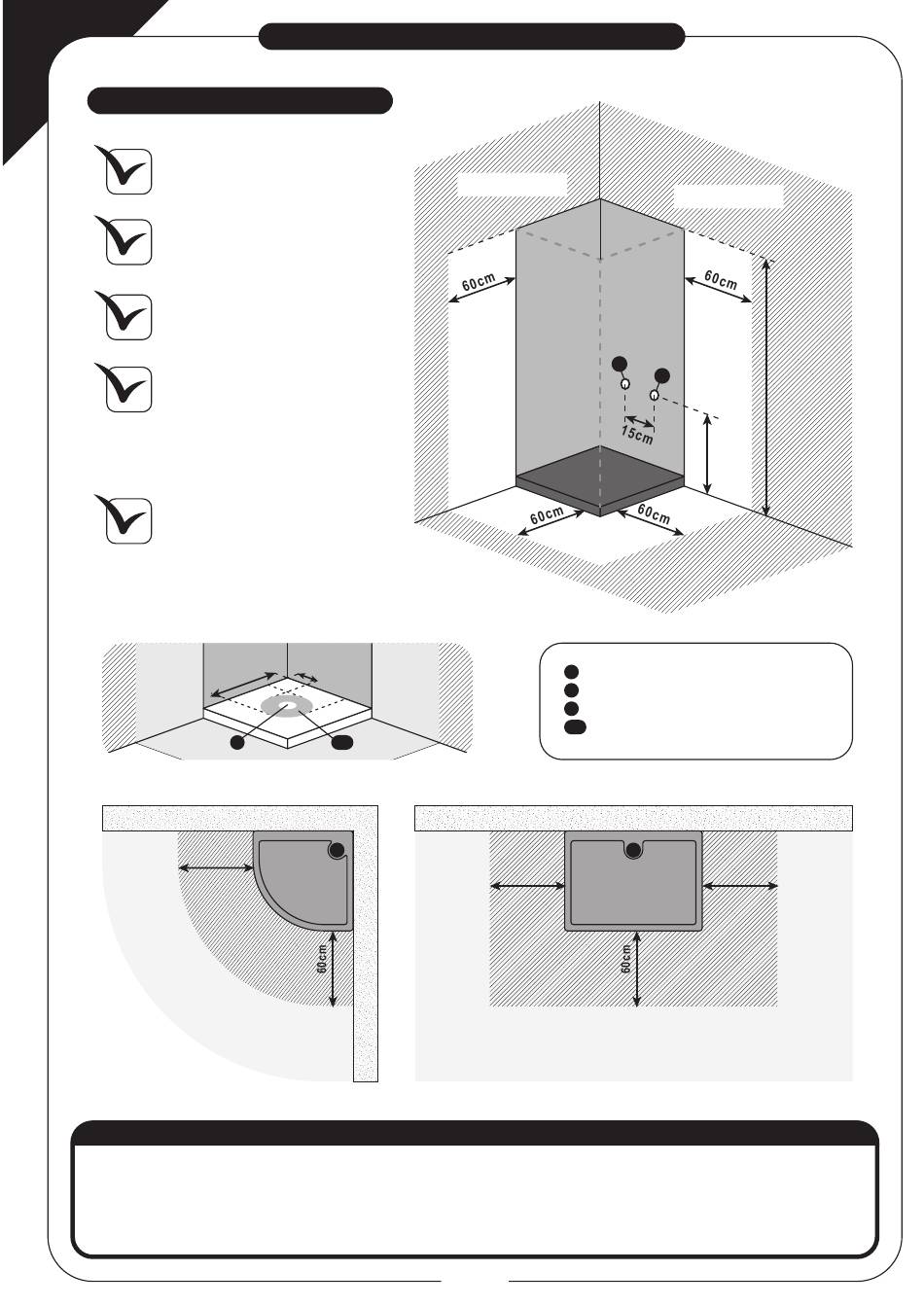 60cm
60cm
15cm
60cm
60cm
60cm
60cm